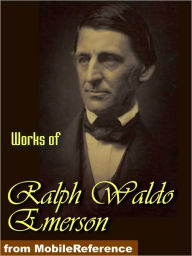 Works of

Ralph Waldo Emerson

from MobileReference